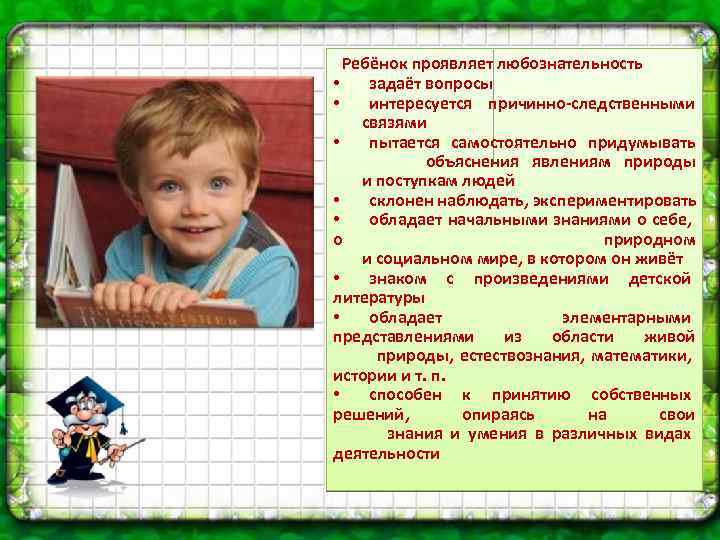 Ребёнок проявляет любознательность
• задаёт вопросы
• интересуется причинно-следственными связями
• пытается самостоятельно придумывать объяснения явлениям природы и поступкам людей
• склонен наблюдать, экспериментировать
• обладает начальными знаниями о себе, о природном и социальном мире, в котором он живёт
• знаком с произведениями детской литературы
• обладает элементарными представлениями из области живой природы, естествознания, математики, истории и т. п.
• способен к принятию собственных решений, опираясь на свои знания и умения в различных видах деятельности